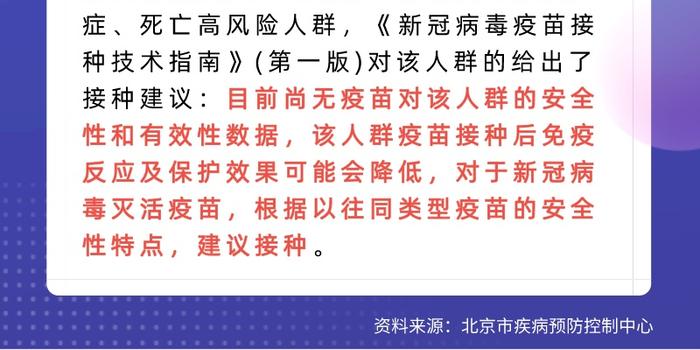 症、死亡高风险人群，《新冠病毒疫苗接种技术指南》(第一版)对该人群的给出了接种建议：目前尚无疫苗对该人群的安全性和有效性数据，该人群疫苗接种后免疫反应及保护效果可能会降低，对于新冠病毒灭活疫苗，根据以往同类型疫苗的安全性特点，建议接种。

资料来源：北京市疾病预防控制中心